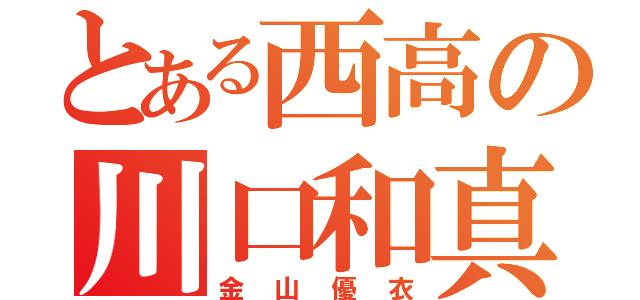 とある西高の
川口和真
金山優衣